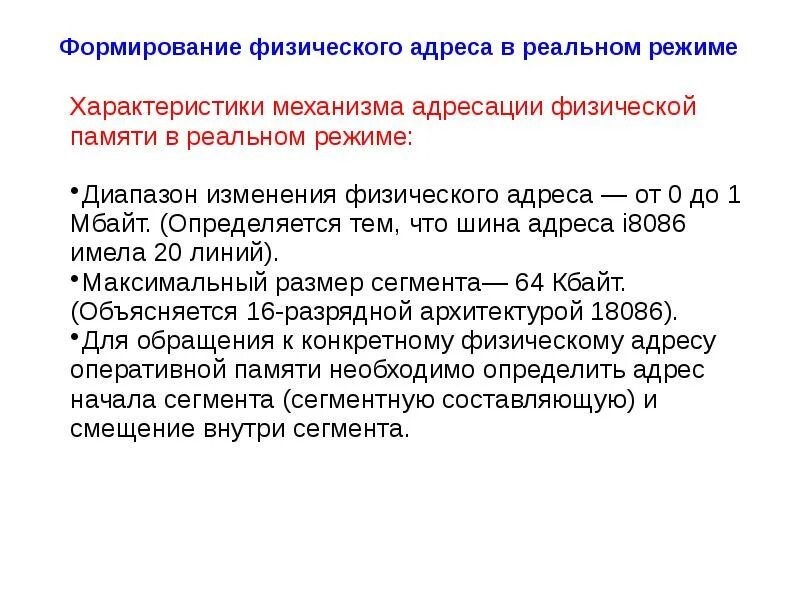 Формирование физического адреса в реальном режиме

Характеристики механизма адресации физической памяти в реальном режиме:

•Диапазон изменения физического адреса — от 0 до 1 Мбайт. (Определяется тем, что шина адреса i8086 имела 20 линий).
•Максимальный размер сегмента— 64 Кбайт. (Объясняется 16-разрядной архитектурой 18086).
•Для обращения к конкретному физическому адресу оперативной памяти необходимо определить адрес начала сегмента (сегментную составляющую) и смещение внутри сегмента.